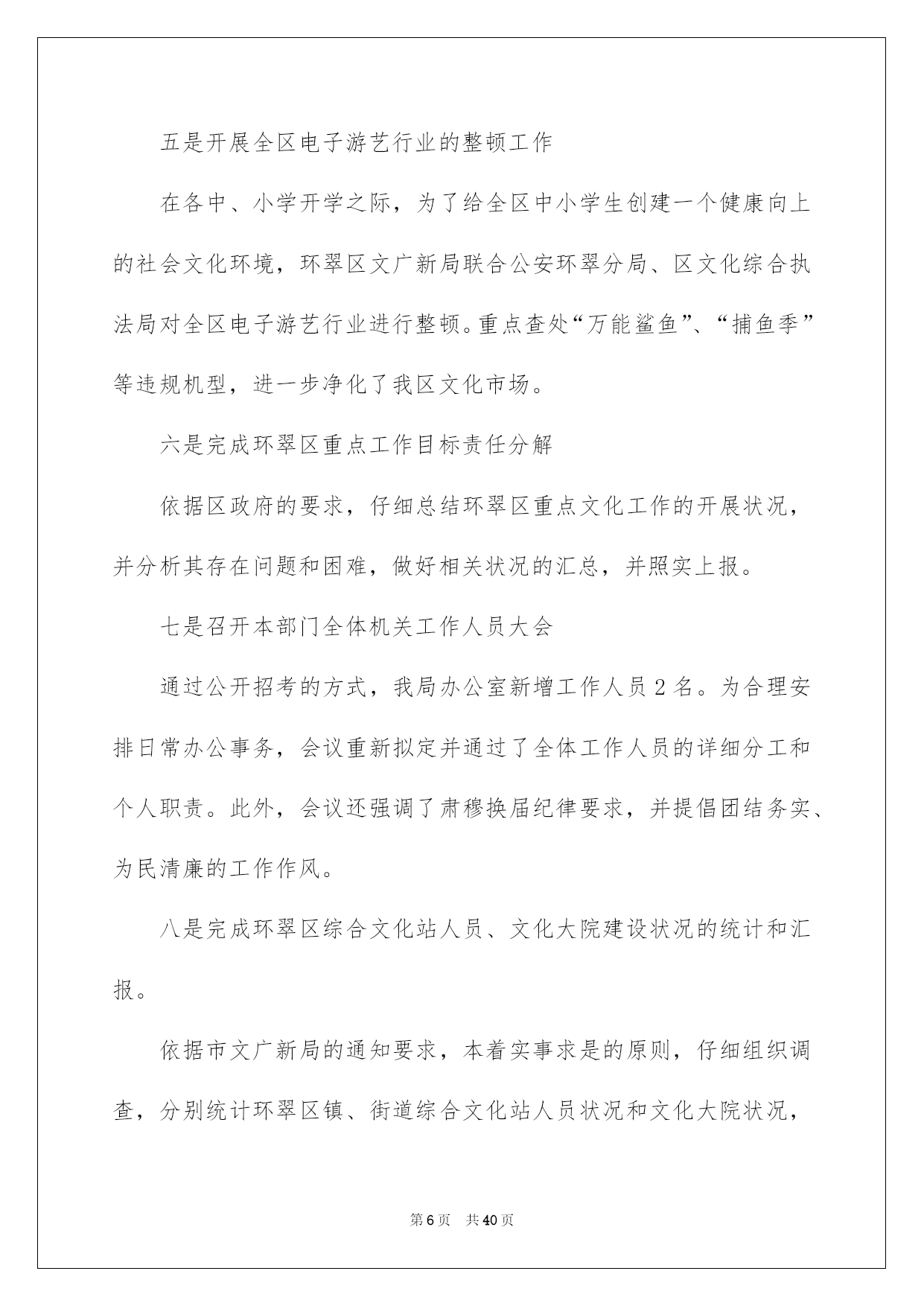 五是开展全区电子游艺行业的整顿工作

在各中、小学开学之际，为了给全区中小学生创建一个健康向上的社会文化环境，环翠区文广新局联合公安环翠分局、区文化综合执法局对全区电子游艺行业进行整顿。重点查处“万能鲨鱼”、“捕鱼季”等违规机型，进一步净化了我区文化市场。

六是完成环翠区重点工作目标责任分解

依据区政府的要求，仔细总结环翠区重点文化工作的开展状况，并分析其存在问题和困难，做好相关状况的汇总，并照实上报。

七是召开本部门全体机关工作人员大会

通过公开招考的方式，我局办公室新增工作人员2名。为合理安排日常办公事务，会议重新拟定并通过了全体工作人员的详细分工和个人职责。此外，会议还强调了肃穆换届纪律要求，并提倡团结务实、为民清廉的工作作风。

八是完成环翠区综合文化站人员、文化大院建设状况的统计和汇报。

依据市文广新局的通知要求，本着实事求是的原则，仔细组织调查，分别统计环翠区镇、街道综合文化站人员状况和文化大院状况，

第6页 共40页